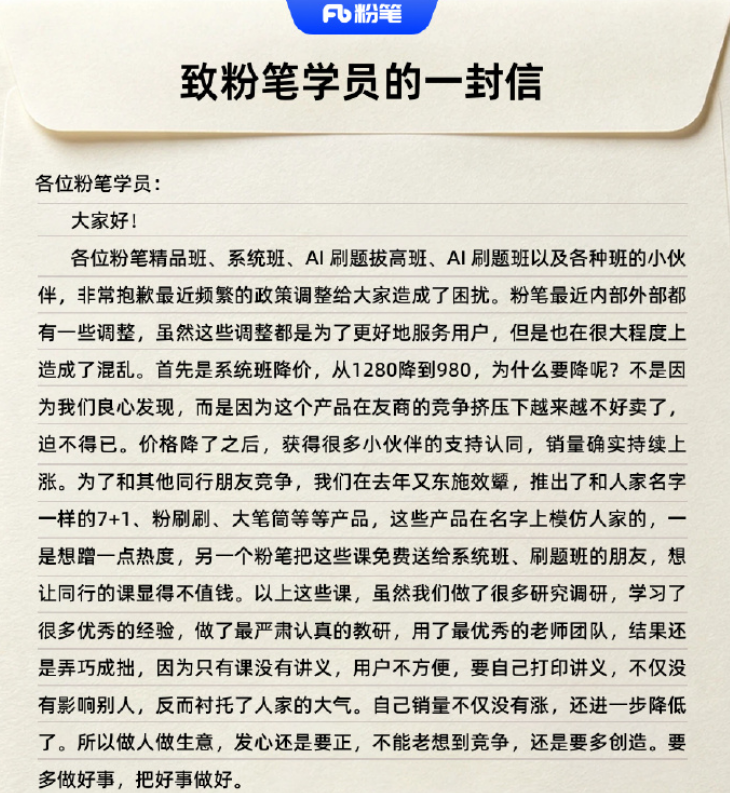 Fb 粉笔

致粉笔学员的一封信

各位粉笔学员：

大家好！

各位粉笔精品班、系统班、AI 刷题拔高班、AI 刷题班以及各种班的小伙伴，非常抱歉最近频繁的政策调整给大家造成了困扰。粉笔最近内部外部都有一些调整，虽然这些调整都是为了更好地服务用户，但是也在很大程度上造成了混乱。首先是系统班降价，从1280降到980，为什么要降呢？不是因为我们良心发现，而是因为这个产品在友商的竞争挤压下越来越不好卖了，迫不得已。价格降了之后，获得很多小伙伴的支持认同，销量确实持续上涨。为了和其他同行朋友竞争，我们在去年又东施效颦，推出了和人家名字一样的7+1、粉刷刷、大笔筒等等产品，这些产品在名字上模仿人家的，一是想蹭一点热度，另一个粉笔把这些课免费送给系统班、刷题班的朋友，想让同行的课显得不值钱。以上这些课，虽然我们做了很多研究调研，学习了很多优秀的经验，做了最严肃认真的教研，用了最优秀的老师团队，结果还是弄巧成拙，因为只有课没有讲义，用户不方便，要自己打印讲义，不仅没有影响别人，反而衬托了人家的大气。自己销量不仅没有涨，还进一步降低了。所以做人做生意，发心还是要正，不能老想到竞争，还是要多创造。要多做好事，把好事做好。